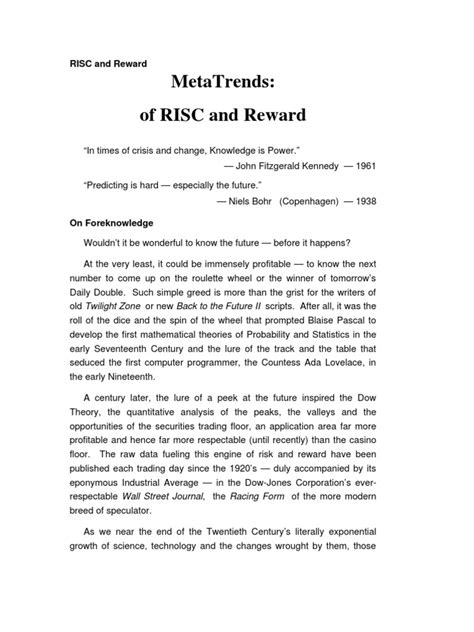 RISC and Reward

MetaTrends:
of RISC and Reward

"In times of crisis and change, Knowledge is Power."
— John Fitzgerald Kennedy — 1961

"Predicting is hard — especially the future."
— Niels Bohr (Copenhagen) — 1938

On Foreknowledge

Wouldn't it be wonderful to know the future — before it happens?

At the very least, it could be immensely profitable — to know the next number to come up on the roulette wheel or the winner of tomorrow's Daily Double. Such simple greed is more than the grist for the writers of old Twilight Zone or new Back to the Future II scripts. After all, it was the roll of the dice and the spin of the wheel that prompted Blaise Pascal to develop the first mathematical theories of Probability and Statistics in the early Seventeenth Century and the lure of the track and the table that seduced the first computer programmer, the Countess Ada Lovelace, in the early Nineteenth.

A century later, the lure of a peek at the future inspired the Dow Theory, the quantitative analysis of the peaks, the valleys and the opportunities of the securities trading floor, an application area far more profitable and hence far more respectable (until recently) than the casino floor. The raw data fueling this engine of risk and reward have been published each trading day since the 1920's — duly accompanied by its eponymous Industrial Average — in the Dow-Jones Corporation's ever-respectable Wall Street Journal, the Racing Form of the more modern breed of speculator.

As we near the end of the Twentieth Century's literally exponential growth of science, technology and the changes wrought by them, those